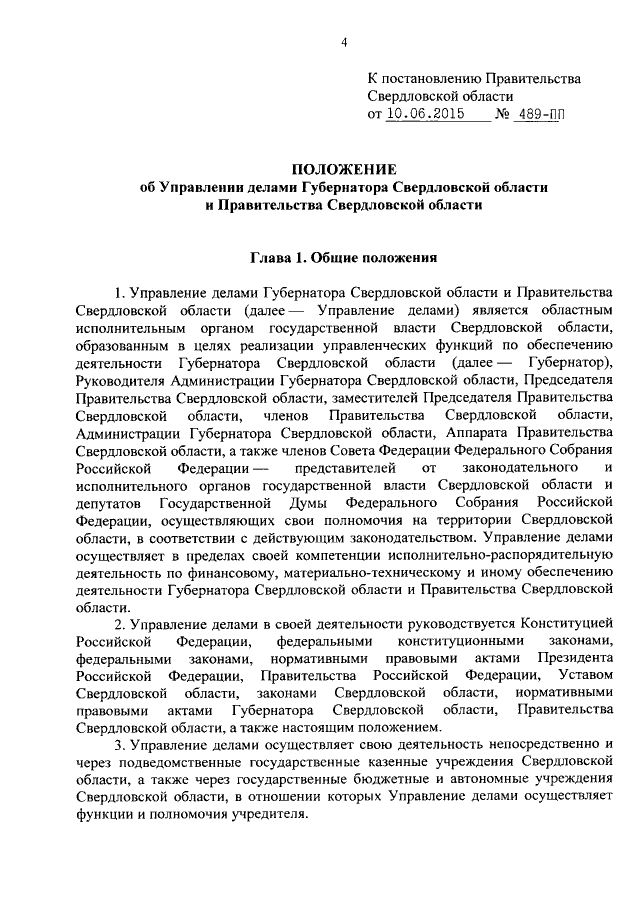 4

К постановлению Правительства Свердловской области
от 10.06.2015 № 489-ПП

ПОЛОЖЕНИЕ
об Управлении делами Губернатора Свердловской области и Правительства Свердловской области

Глава 1. Общие положения

1. Управление делами Губернатора Свердловской области и Правительства Свердловской области (далее — Управление делами) является областным исполнительным органом государственной власти Свердловской области, образованным в целях реализации управленческих функций по обеспечению деятельности Губернатора Свердловской области (далее — Губернатор), Руководителя Администрации Губернатора Свердловской области, Председателя Правительства Свердловской области, заместителей Председателя Правительства Свердловской области, членов Правительства Свердловской области, Администрации Губернатора Свердловской области, Аппарата Правительства Свердловской области, а также членов Совета Федерации Федерального Собрания Российской Федерации — представителей от законодательного и исполнительного органов государственной власти Свердловской области и депутатов Государственной Думы Федерального Собрания Российской Федерации, осуществляющих свои полномочия на территории Свердловской области, в соответствии с действующим законодательством. Управление делами осуществляет в пределах своей компетенции исполнительно-распорядительную деятельность по финансовому, материально-техническому и иному обеспечению деятельности Губернатора Свердловской области и Правительства Свердловской области.

2. Управление делами в своей деятельности руководствуется Конституцией Российской Федерации, федеральными конституционными законами, федеральными законами, нормативными правовыми актами Президента Российской Федерации, Правительства Российской Федерации, Уставом Свердловской области, законами Свердловской области, нормативными правовыми актами Губернатора Свердловской области, Правительства Свердловской области, а также настоящим положением.

3. Управление делами осуществляет свою деятельность непосредственно и через подведомственные государственные казенные учреждения Свердловской области, а также через государственные бюджетные и автономные учреждения Свердловской области, в отношении которых Управление делами осуществляет функции и полномочия учредителя.